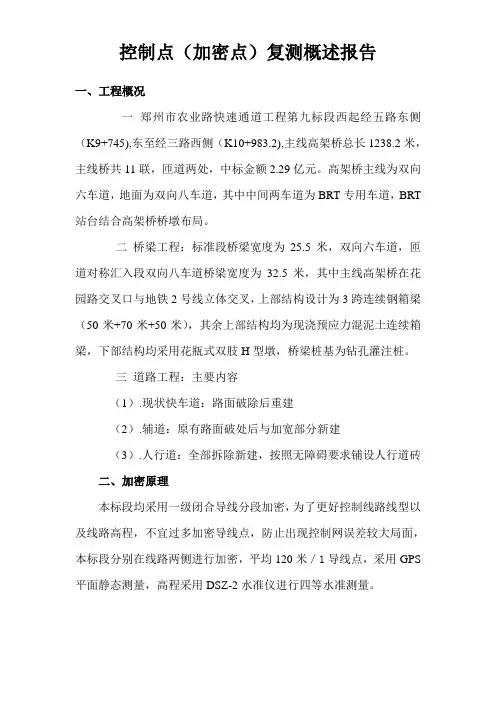 控制点（加密点）复测概述报告

一、工程概况

一 郑州市农业路快速通道工程第九标段西起经五路东侧（K9+745),东至经三路西侧（K10+983.2),主线高架桥总长 1238.2 米，主线桥共 11 联，匝道两处，中标金额 2.29 亿元。高架桥主线为双向六车道，地面为双向八车道，其中中间两车道为 BRT 专用车道，BRT 站台结合高架桥桥墩布局。

二 桥梁工程：标准段桥梁宽度为 25.5 米，双向六车道，匝道对称汇入段双向八车道桥梁宽度为 32.5 米，其中主线高架桥在花园路交叉口与地铁 2 号线立体交叉，上部结构设计为 3 跨连续钢箱梁（50 米+70 米+50 米），其余上部结构均为现浇预应力混泥土连续箱梁，下部结构均采用花瓶式双肢 H 型墩，桥梁桩基为钻孔灌注桩。

三 道路工程：主要内容

（1）.现状快车道：路面破除后重建

（2）.辅道：原有路面破处后与加宽部分新建

（3）.人行道：全部拆除新建，按照无障碍要求铺设人行道砖

二、加密原理

本标段均采用一级闭合导线分段加密，为了更好控制线路线型以及线路高程，不宜过多加密导线点，防止出现控制网误差较大局面，本标段分别在线路两侧进行加密，平均 120 米 / 1 导线点，采用 GPS 平面静态测量，高程采用 DSZ-2 水准仪进行四等水准测量。